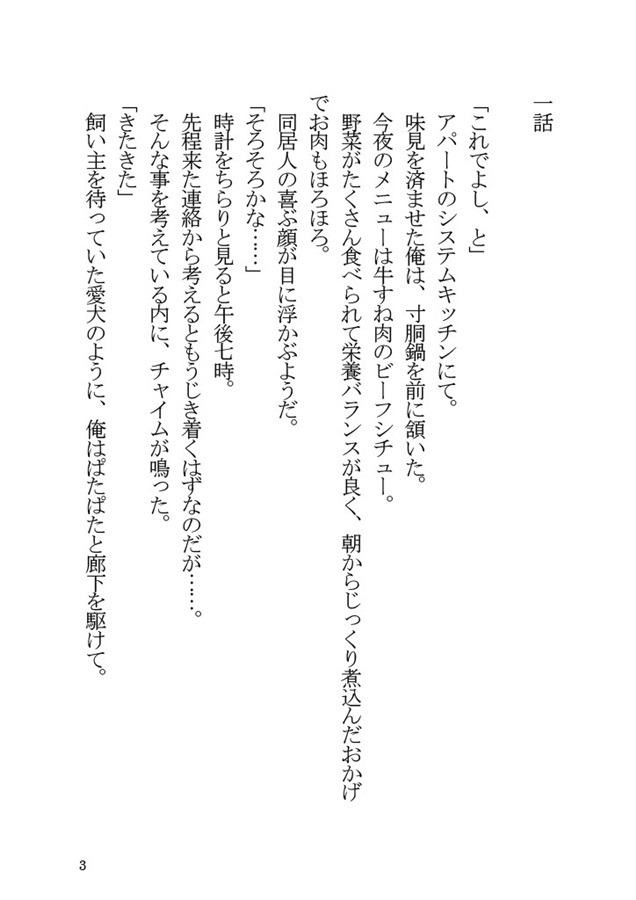 一話

「これでよし、と」
アパートのシステムキッチンにて。
味見を済ませた俺は、寸胴鍋を前に頷いた。
今夜のメニューは牛すね肉のビーフシチュー。
野菜がたくさん食べられて栄養バランスが良く、朝からじっくり煮込んだおかげでお肉もほろほろ。
同居人の喜ぶ顔が目に浮かぶようだ。
「そろそろかな……」
時計をちらりと見ると午後七時。
先程来た連絡から考えるともうじき着くはずなのだが……。
そんな事を考えている内に、チャイムが鳴った。
「きたきた」
飼い主を待っていた愛犬のように、俺はぱたぱたと廊下を駆けて。

3